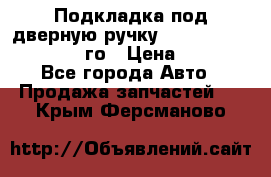 Подкладка под дверную ручку го Цена
Все города Авто
Продажа запчастей
Крым Ферсманово

http://Объявлений.сайт